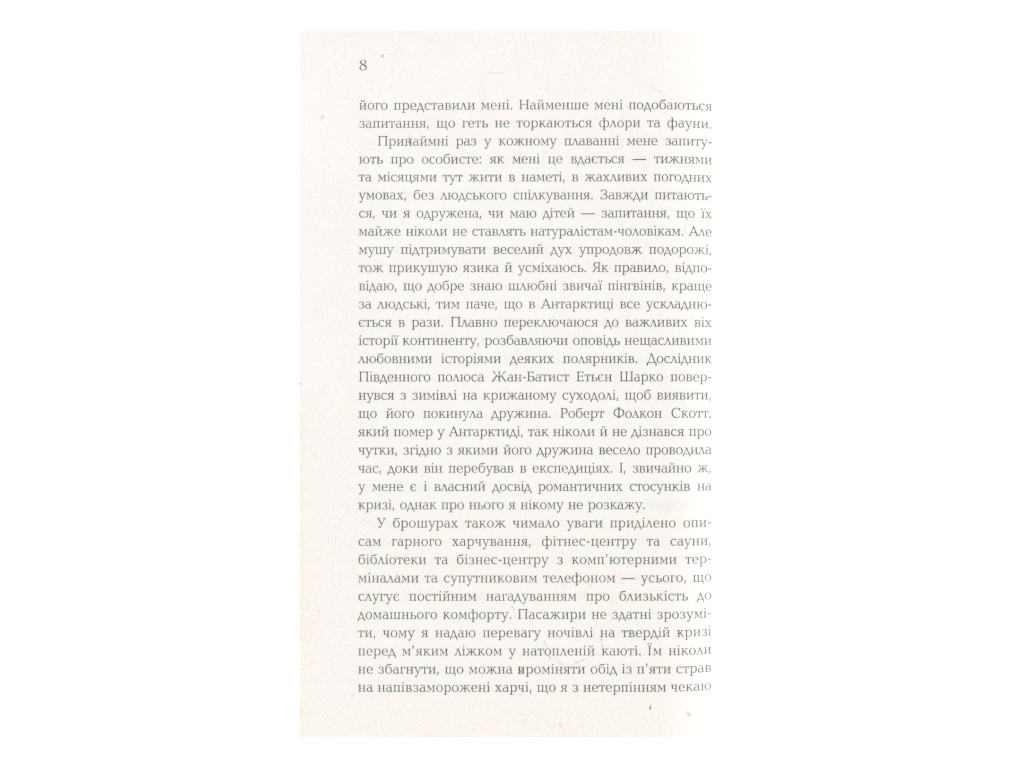 8

його представили мені. Найменше мені подобаються запитання, що геть не торкаються флори та фауни.

Принаймні раз у кожному плаванні мене запитують про особисте: як мені це вдається — тижнями та місяцями тут жити в наметі, в жахливих погодних умовах, без людського спілкування. Завжди питаються, чи я одружена, чи маю дітей — запитання, що їх майже ніколи не ставлять натуралістам-чоловікам. Але мушу підтримувати веселий дух упродовж подорожі, тож прикушую язика й усміхаюсь. Як правило, відповідаю, що добре знаю шлюбні звичаї пінгвінів, краще за людські, тим паче, що в Антарктиці все ускладнюється в рази. Плавно переключаюся до важливих віх історії континенту, розбавляючи оповідь нещасливими любовними історіями деяких полярників. Дослідник Південного полюса Жан-Батист Етьєн Шарко повернувся з зимівлі на крижаному суходолі, щоб виявити, що його покинула дружина. Роберт Фолкон Скотт, який помер у Антарктиді, так ніколи й не дізнався про чутки, згідно з якими його дружина весело проводила час, доки він перебував в експедиціях. І, звичайно ж, у мене є і власний досвід романтичних стосунків на кризі, однак про нього я нікому не розкажу.

У брошурах також чимало уваги приділено описам гарного харчування, фітнес-центру та сауни, бібліотеки та бізнес-центру з комп'ютерними терміналами та супутниковим телефоном — усього, що слугує постійним нагадуванням про близькість до домашнього комфорту. Пасажири не здатні зрозуміти, чому я надаю перевагу ночівлі на твердій кризі перед м'яким ліжком у натопленій каюті. Їм ніколи не збагнути, що можна проміняти обід із п'яти страв на напівзаморожені харчі, що я з нетерпінням чекаю